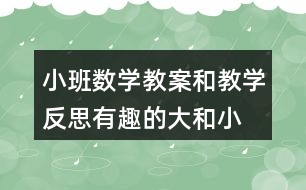 小班数学教案和教学反思有趣的大和小